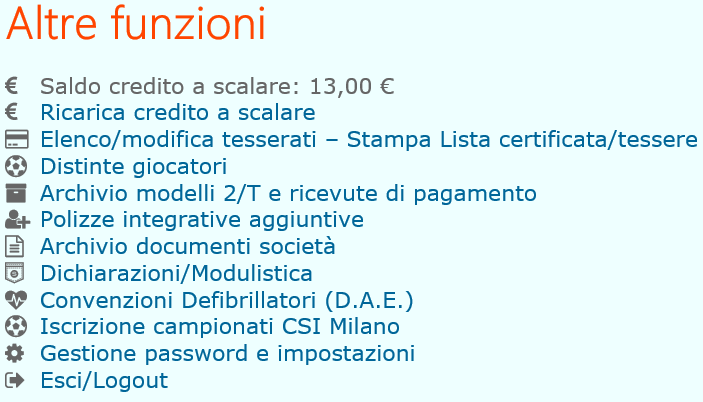 Altre funzioni

€ Saldo credito a scalare: 13,00 €
€ Ricarica credito a scalare
Elenco/modifica tesserati – Stampa Lista certificata/tessere
Distinte giocatori
Archivio modelli 2/T e ricevute di pagamento
Polizze integrative aggiuntive
Archivio documenti società
Dichiarazioni/Modulistica
Convenzioni Defibrillatori (D.A.E.)
Iscrizione campionati CSI Milano
Gestione password e impostazioni
Esci/Logout